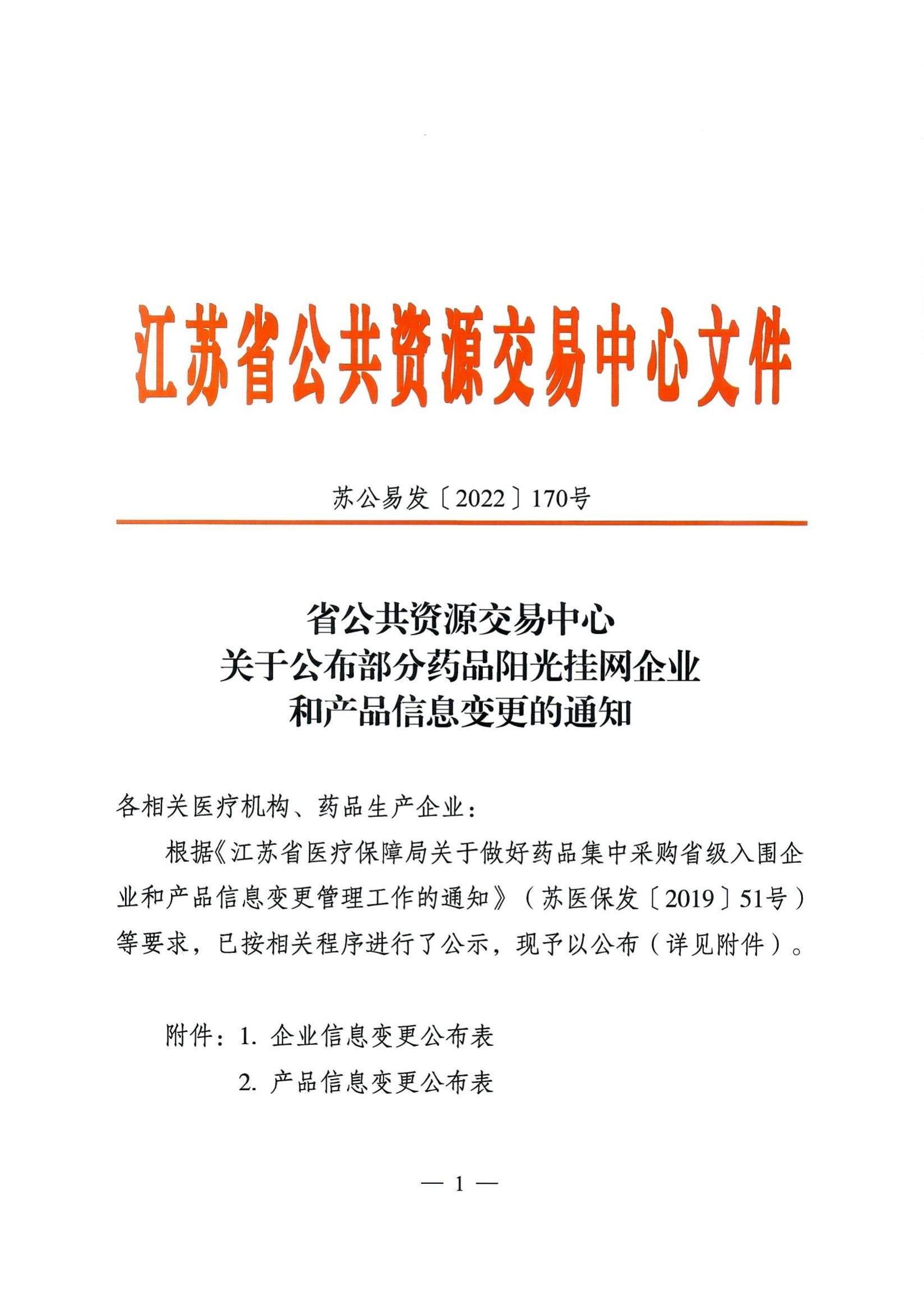 江苏省公共资源交易中心文件

苏公易发〔2022〕170号

省公共资源交易中心
关于公布部分药品阳光挂网企业
和产品信息变更的通知

各相关医疗机构、药品生产企业：

根据《江苏省医疗保障局关于做好药品集中采购省级入围企业和产品信息变更管理工作的通知》（苏医保发〔2019〕51号）等要求，已按相关程序进行了公示，现予以公布（详见附件）。

附件：1. 企业信息变更公布表
2. 产品信息变更公布表

— 1 —